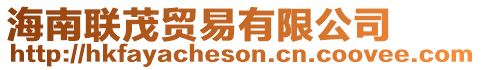 海南联茂贸易有限公司
http://hkfayacheson.cn.coovee.com